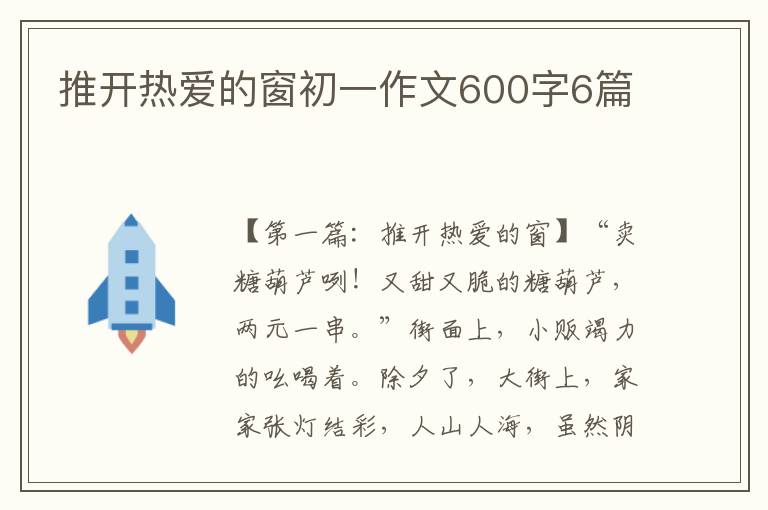 推开热爱的窗初一作文600字6篇

【第一篇：推开热爱的窗】“卖糖葫芦咧！又甜又脆的糖葫芦，两元一串。”街面上，小贩竭力的吆喝着。除夕了，大街上，家家张灯结彩，人山人海，虽然阴